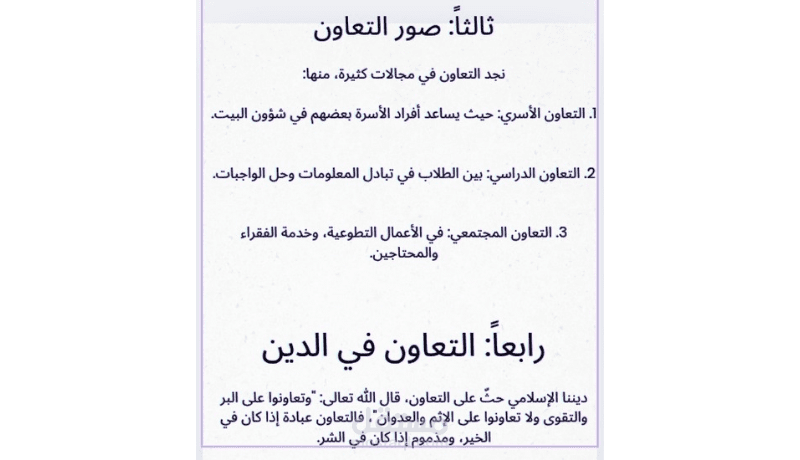 ثالثاً: صور التعاون

نجد التعاون في مجالات كثيرة، منها:

1. التعاون الأسري: حيث يساعد أفراد الأسرة بعضهم في شؤون البيت.

2. التعاون الدراسي: بين الطلاب في تبادل المعلومات وحل الواجبات.

3. التعاون المجتمعي: في الأعمال التطوعية، وخدمة الفقراء والمحتاجين.

رابعاً: التعاون في الدين

ديننا الإسلامي حثّ على التعاون، قال الله تعالى: "وتعاونوا على البر والتقوى ولا تعاونوا على الإثم والعدوان". فالتعاون عبادة إذا كان في الخير، ومذموم إذا كان في الشر.